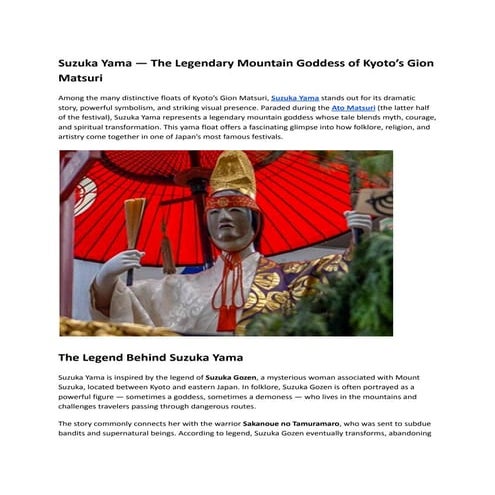 Suzuka Yama — The Legendary Mountain Goddess of Kyoto's Gion Matsuri

Among the many distinctive floats of Kyoto's Gion Matsuri, Suzuka Yama stands out for its dramatic story, powerful symbolism, and striking visual presence. Paraded during the Ato Matsuri (the latter half of the festival), Suzuka Yama represents a legendary mountain goddess whose tale blends myth, courage, and spiritual transformation. This yama float offers a fascinating glimpse into how folklore, religion, and artistry come together in one of Japan's most famous festivals.

The Legend Behind Suzuka Yama

Suzuka Yama is inspired by the legend of Suzuka Gozen, a mysterious woman associated with Mount Suzuka, located between Kyoto and eastern Japan. In folklore, Suzuka Gozen is often portrayed as a powerful figure — sometimes a goddess, sometimes a demoness — who lives in the mountains and challenges travelers passing through dangerous routes.

The story commonly connects her with the warrior Sakanoue no Tamuramaro, who was sent to subdue bandits and supernatural beings. According to legend, Suzuka Gozen eventually transforms, abandoning